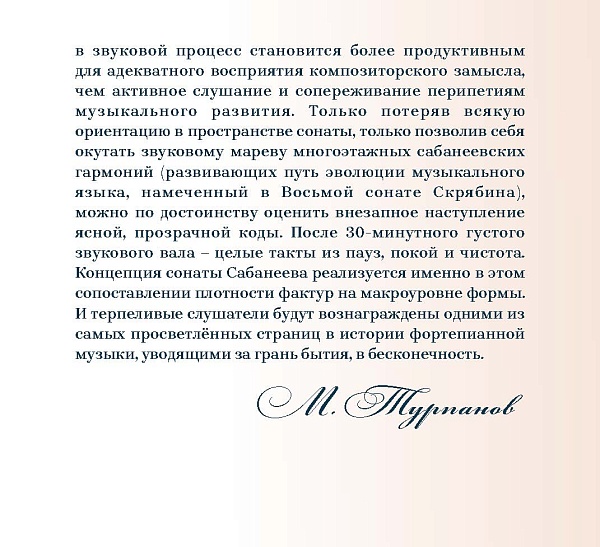 в звуковой процесс становится более продуктивным для адекватного восприятия композиторского замысла, чем активное слушание и сопереживание перипетиям музыкального развития. Только потеряв всякую ориентацию в пространстве сонаты, только позволив себя окутать звуковому мареву многоэтажных сабанеевских гармоний (развивающих путь эволюции музыкального языка, намеченный в Восьмой сонате Скрябина), можно по достоинству оценить внезапное наступление ясной, прозрачной коды. После 30-минутного густого звукового вала – целые такты из пауз, покой и чистота. Концепция сонаты Сабанеева реализуется именно в этом сопоставлении плотности фактур на макроуровне формы. И терпеливые слушатели будут вознаграждены одними из самых просветлённых страниц в истории фортепианной музыки, уводящими за грань бытия, в бесконечность.

М. Турпанов